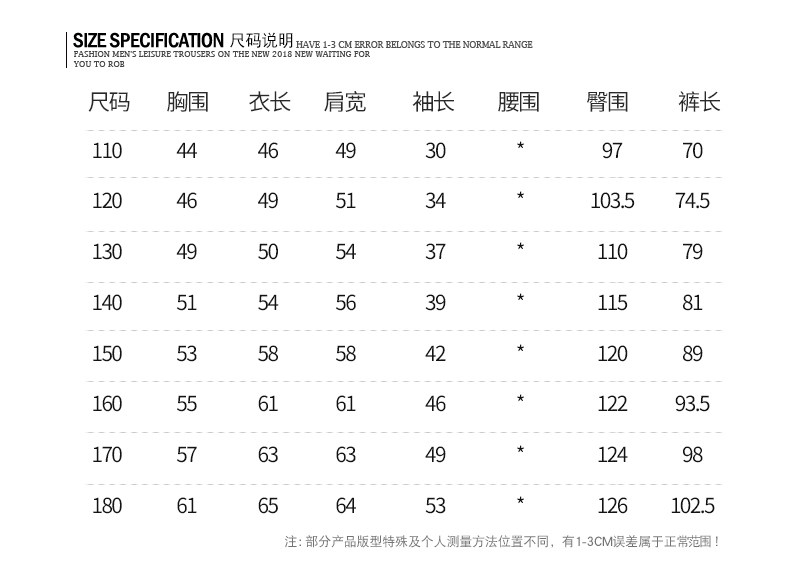 SIZE SPECIFICATION 尺码说明 HAVE 1-3 CM ERROR BELONGS TO THE NORMAL RANGE
FASHION MEN'S LEISURE TROUSERS ON THE NEW 2018 NEW WAITING FOR YOU TO ROB

| 尺码 | 胸围 | 衣长 | 肩宽 | 袖长 | 腰围 | 臀围 | 裤长 |
|---|---|---|---|---|---|---|---|
| 110 | 44 | 46 | 49 | 30 | * | 97 | 70 |
| 120 | 46 | 49 | 51 | 34 | * | 103.5 | 74.5 |
| 130 | 49 | 50 | 54 | 37 | * | 110 | 79 |
| 140 | 51 | 54 | 56 | 39 | * | 115 | 81 |
| 150 | 53 | 58 | 58 | 42 | * | 120 | 89 |
| 160 | 55 | 61 | 61 | 46 | * | 122 | 93.5 |
| 170 | 57 | 63 | 63 | 49 | * | 124 | 98 |
| 180 | 61 | 65 | 64 | 53 | * | 126 | 102.5 |

注：部分产品版型特殊及个人测量方法位置不同，有1-3CM误差属于正常范围！